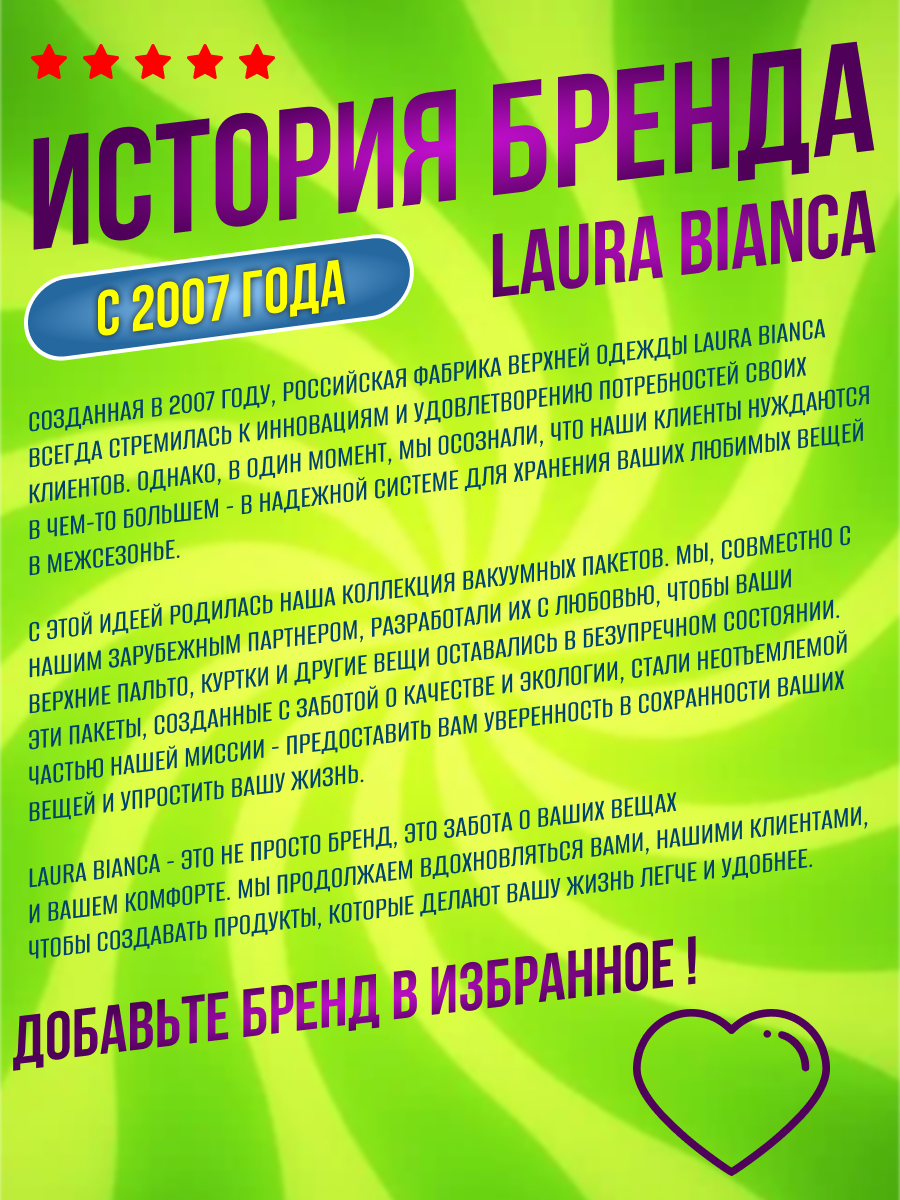 ИСТОРИЯ БРЕНДА

LAURA BIANCA

С 2007 ГОДА

СОЗДАННАЯ В 2007 ГОДУ, РОССИЙСКАЯ ФАБРИКА ВЕРХНЕЙ ОДЕЖДЫ LAURA BIANCA ВСЕГДА СТРЕМИЛАСЬ К ИННОВАЦИЯМ И УДОВЛЕТВОРЕНИЮ ПОТРЕБНОСТЕЙ СВОИХ КЛИЕНТОВ. ОДНАКО, В ОДИН МОМЕНТ, МЫ ОСОЗНАЛИ, ЧТО НАШИ КЛИЕНТЫ НУЖДАЮТСЯ В ЧЕМ-ТО БОЛЬШЕМ - В НАДЕЖНОЙ СИСТЕМЕ ДЛЯ ХРАНЕНИЯ ВАШИХ ЛЮБИМЫХ ВЕЩЕЙ В МЕЖСЕЗОНЬЕ.

С ЭТОЙ ИДЕЕЙ РОДИЛАСЬ НАША КОЛЛЕКЦИЯ ВАКУУМНЫХ ПАКЕТОВ. МЫ, СОВМЕСТНО С НАШИМ ЗАРУБЕЖНЫМ ПАРТНЕРОМ, РАЗРАБОТАЛИ ИХ С ЛЮБОВЬЮ, ЧТОБЫ ВАШИ ВЕРХНИЕ ПАЛЬТО, КУРТКИ И ДРУГИЕ ВЕЩИ ОСТАВАЛИСЬ В БЕЗУПРЕЧНОМ СОСТОЯНИИ. ЭТИ ПАКЕТЫ, СОЗДАННЫЕ С ЗАБОТОЙ О КАЧЕСТВЕ И ЭКОЛОГИИ, СТАЛИ НЕОТЪЕМЛЕМОЙ ЧАСТЬЮ НАШЕЙ МИССИИ - ПРЕДОСТАВИТЬ ВАМ УВЕРЕННОСТЬ В СОХРАННОСТИ ВАШИХ ВЕЩЕЙ И УПРОСТИТЬ ВАШУ ЖИЗНЬ.

LAURA BIANCA - ЭТО НЕ ПРОСТО БРЕНД, ЭТО ЗАБОТА О ВАШИХ ВЕЩАХ И ВАШЕМ КОМФОРТЕ. МЫ ПРОДОЛЖАЕМ ВДОХНОВЛЯТЬСЯ ВАМИ, НАШИМИ КЛИЕНТАМИ, ЧТОБЫ СОЗДАВАТЬ ПРОДУКТЫ, КОТОРЫЕ ДЕЛАЮТ ВАШУ ЖИЗНЬ ЛЕГЧЕ И УДОБНЕЕ.

ДОБАВЬТЕ БРЕНД В ИЗБРАННОЕ !